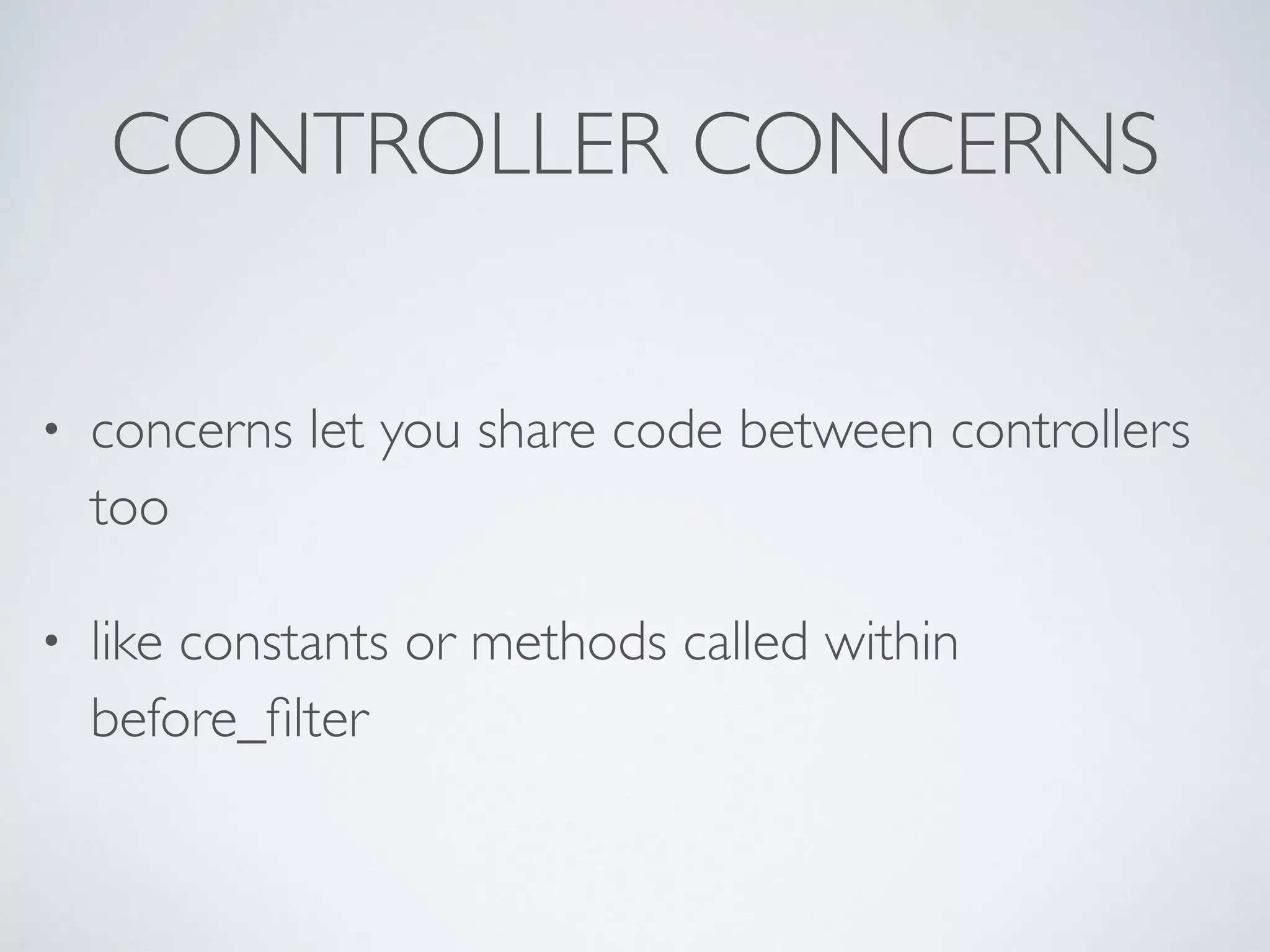 CONTROLLER CONCERNS

• concerns let you share code between controllers too

• like constants or methods called within before_filter